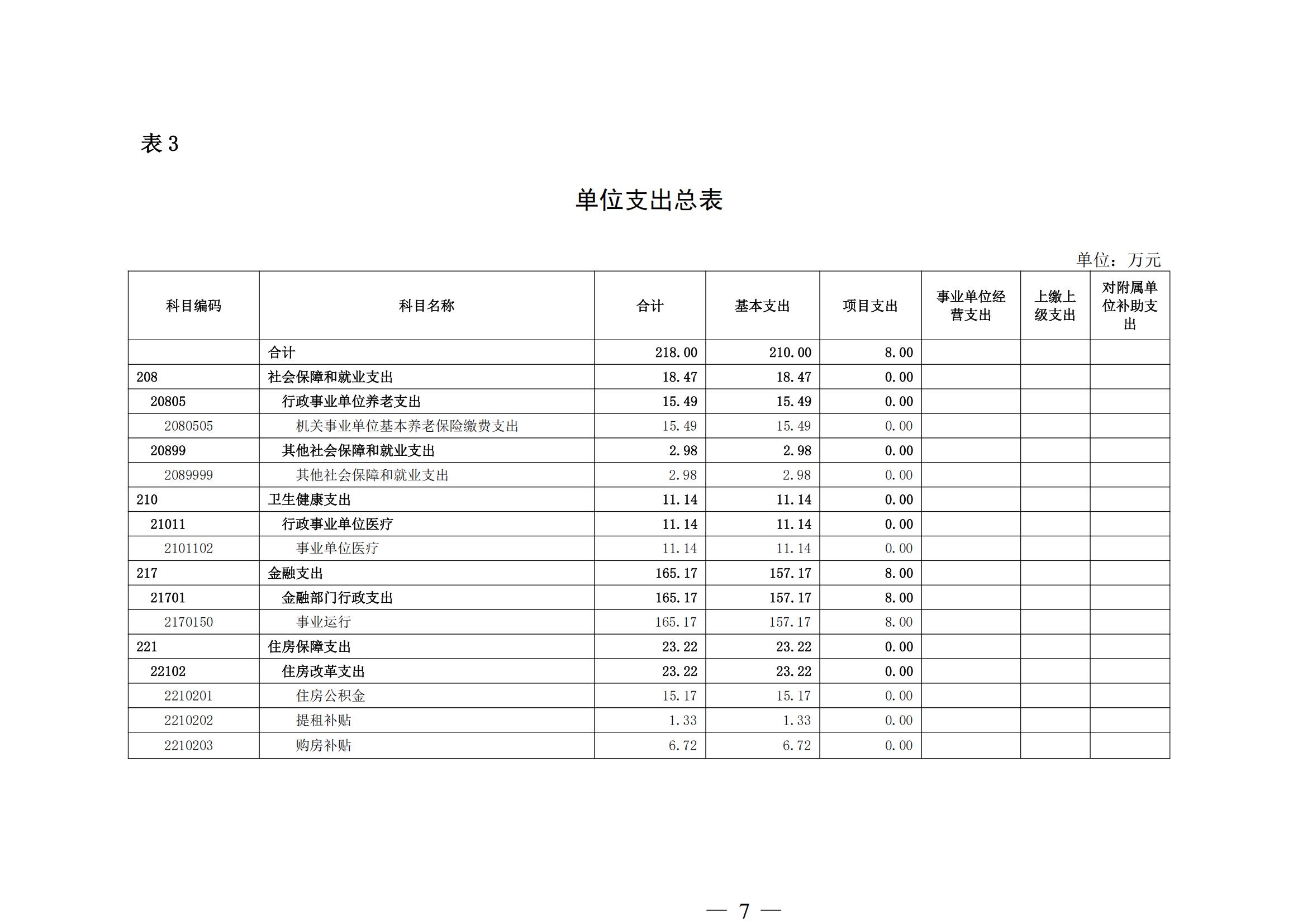 表 3

单位支出总表

单位：万元

| 科目编码 | 科目名称 | 合计 | 基本支出 | 项目支出 | 事业单位经营支出 | 上缴上级支出 | 对附属单位补助支出 |
|---|---|---|---|---|---|---|---|
|  | 合计 | 218.00 | 210.00 | 8.00 |  |  |  |
| 208 | 社会保障和就业支出 | 18.47 | 18.47 | 0.00 |  |  |  |
| 20805 | 行政事业单位养老支出 | 15.49 | 15.49 | 0.00 |  |  |  |
| 2080505 | 机关事业单位基本养老保险缴费支出 | 15.49 | 15.49 | 0.00 |  |  |  |
| 20899 | 其他社会保障和就业支出 | 2.98 | 2.98 | 0.00 |  |  |  |
| 2089999 | 其他社会保障和就业支出 | 2.98 | 2.98 | 0.00 |  |  |  |
| 210 | 卫生健康支出 | 11.14 | 11.14 | 0.00 |  |  |  |
| 21011 | 行政事业单位医疗 | 11.14 | 11.14 | 0.00 |  |  |  |
| 2101102 | 事业单位医疗 | 11.14 | 11.14 | 0.00 |  |  |  |
| 217 | 金融支出 | 165.17 | 157.17 | 8.00 |  |  |  |
| 21701 | 金融部门行政支出 | 165.17 | 157.17 | 8.00 |  |  |  |
| 2170150 | 事业运行 | 165.17 | 157.17 | 8.00 |  |  |  |
| 221 | 住房保障支出 | 23.22 | 23.22 | 0.00 |  |  |  |
| 22102 | 住房改革支出 | 23.22 | 23.22 | 0.00 |  |  |  |
| 2210201 | 住房公积金 | 15.17 | 15.17 | 0.00 |  |  |  |
| 2210202 | 提租补贴 | 1.33 | 1.33 | 0.00 |  |  |  |
| 2210203 | 购房补贴 | 6.72 | 6.72 | 0.00 |  |  |  |

— 7 —